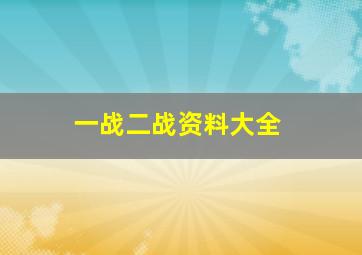 一战二战资料大全